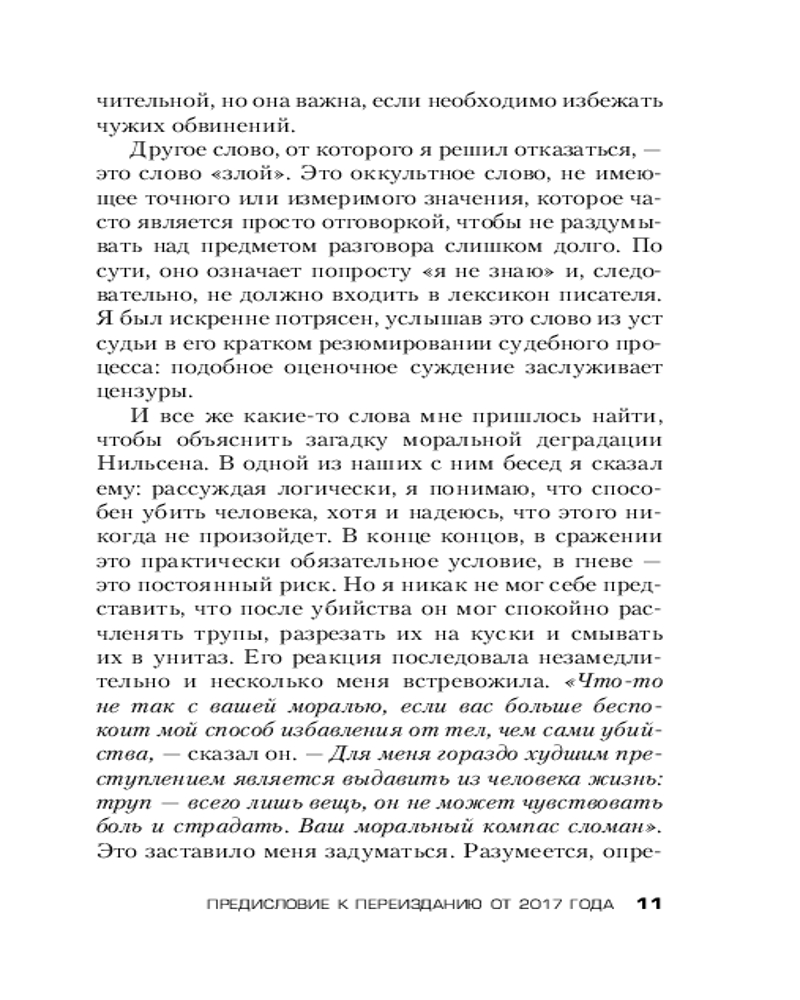 чительной, но она важна, если необходимо избежать чужих обвинений.

Другое слово, от которого я решил отказаться, — это слово «злой». Это оккультное слово, не имеющее точного или измеримого значения, которое часто является просто отговоркой, чтобы не раздумывать над предметом разговора слишком долго. По сути, оно означает попросту «я не знаю» и, следовательно, не должно входить в лексикон писателя. Я был искренне потрясен, услышав это слово из уст судьи в его кратком резюмировании судебного процесса: подобное оценочное суждение заслуживает цензуры.

И все же какие-то слова мне пришлось найти, чтобы объяснить загадку моральной деградации Нильсена. В одной из наших с ним бесед я сказал ему: рассуждая логически, я понимаю, что способен убить человека, хотя и надеюсь, что этого никогда не произойдет. В конце концов, в сражении это практически обязательное условие, в гневе — это постоянный риск. Но я никак не мог себе представить, что после убийства он мог спокойно расчленять трупы, разрезать их на куски и смывать их в унитаз. Его реакция последовала незамедлительно и несколько меня встревожила. «Что-то не так с вашей моралью, если вас больше беспокоит мой способ избавления от тел, чем сами убийства, — сказал он. — Для меня гораздо худшим преступлением является выдавить из человека жизнь: труп — всего лишь вещь, он не может чувствовать боль и страдать. Ваш моральный компас сломан». Это заставило меня задуматься. Разумеется, опре-

ПРЕДИСЛОВИЕ К ПЕРЕИЗДАНИЮ ОТ 2017 ГОДА 11